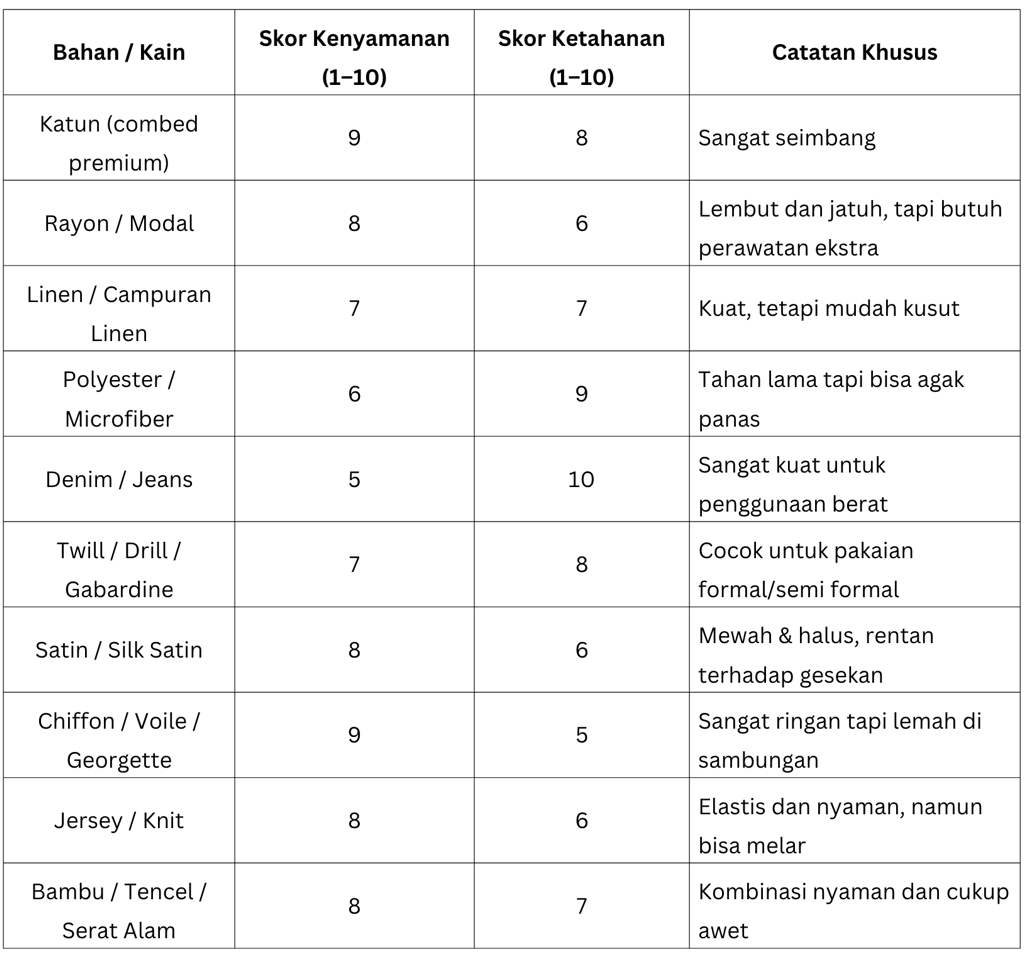 | Bahan / Kain | Skor Kenyamanan (1–10) | Skor Ketahanan (1–10) | Catatan Khusus |
|---|---|---|---|
| Katun (combed premium) | 9 | 8 | Sangat seimbang |
| Rayon / Modal | 8 | 6 | Lembut dan jatuh, tapi butuh perawatan ekstra |
| Linen / Campuran Linen | 7 | 7 | Kuat, tetapi mudah kusut |
| Polyester / Microfiber | 6 | 9 | Tahan lama tapi bisa agak panas |
| Denim / Jeans | 5 | 10 | Sangat kuat untuk penggunaan berat |
| Twill / Drill / Gabardine | 7 | 8 | Cocok untuk pakaian formal/semi formal |
| Satin / Silk Satin | 8 | 6 | Mewah & halus, rentan terhadap gesekan |
| Chiffon / Voile / Georgette | 9 | 5 | Sangat ringan tapi lemah di sambungan |
| Jersey / Knit | 8 | 6 | Elastis dan nyaman, namun bisa melar |
| Bambu / Tencel / Serat Alam | 8 | 7 | Kombinasi nyaman dan cukup awet |